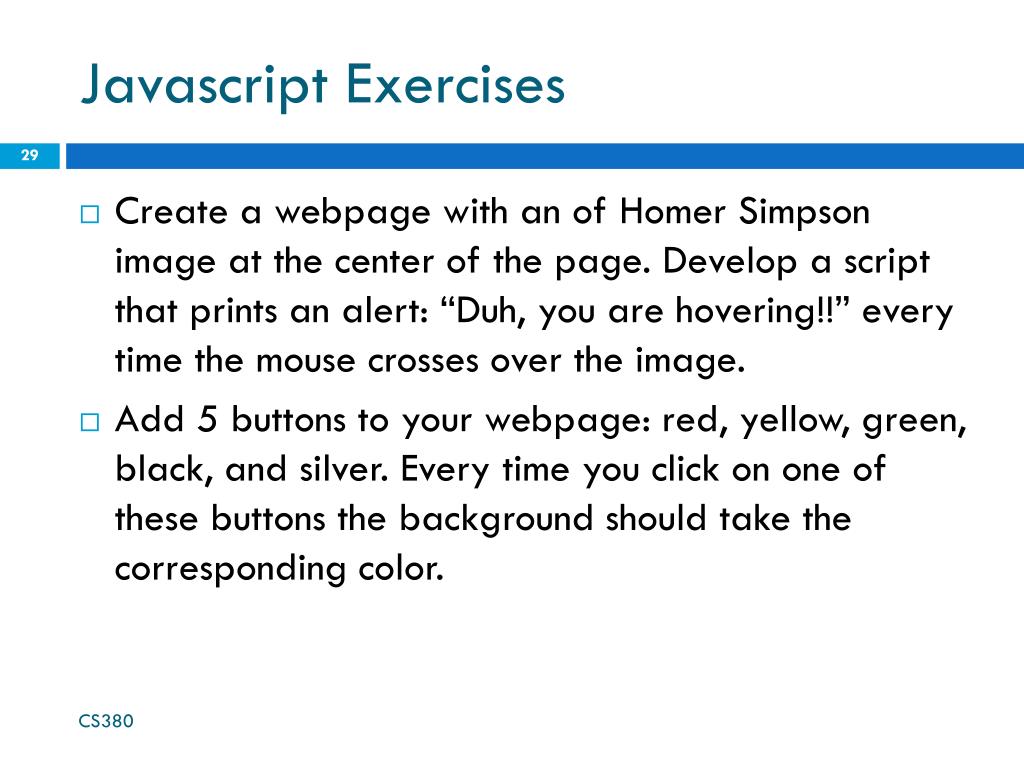 Javascript Exercises

29

□ Create a webpage with an of Homer Simpson image at the center of the page. Develop a script that prints an alert: “Duh, you are hovering!!” every time the mouse crosses over the image.

□ Add 5 buttons to your webpage: red, yellow, green, black, and silver. Every time you click on one of these buttons the background should take the corresponding color.

CS380